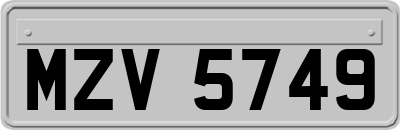 MZV 5749